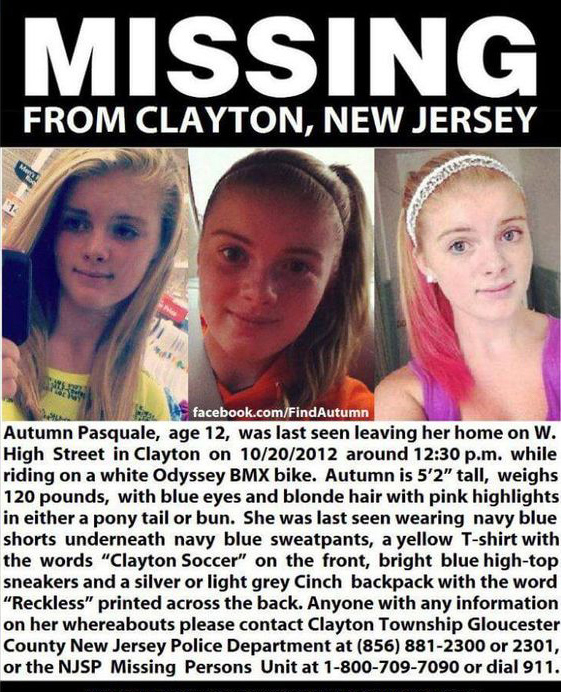 MISSING
FROM CLAYTON, NEW JERSEY

facebook.com/FindAutumn

Autumn Pasquale, age 12, was last seen leaving her home on W. High Street in Clayton on 10/20/2012 around 12:30 p.m. while riding on a white Odyssey BMX bike. Autumn is 5'2" tall, weighs 120 pounds, with blue eyes and blonde hair with pink highlights in either a pony tail or bun. She was last seen wearing navy blue shorts underneath navy blue sweatpants, a yellow T-shirt with the words "Clayton Soccer" on the front, bright blue high-top sneakers and a silver or light grey Cinch backpack with the word "Reckless" printed across the back. Anyone with any information on her whereabouts please contact Clayton Township Gloucester County New Jersey Police Department at (856) 881-2300 or 2301, or the NJSP Missing Persons Unit at 1-800-709-7090 or dial 911.